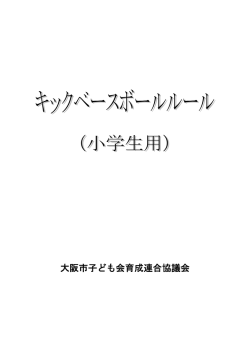 キックベースボールルール

（小学生用）

大阪市子ども会育成連合協議会